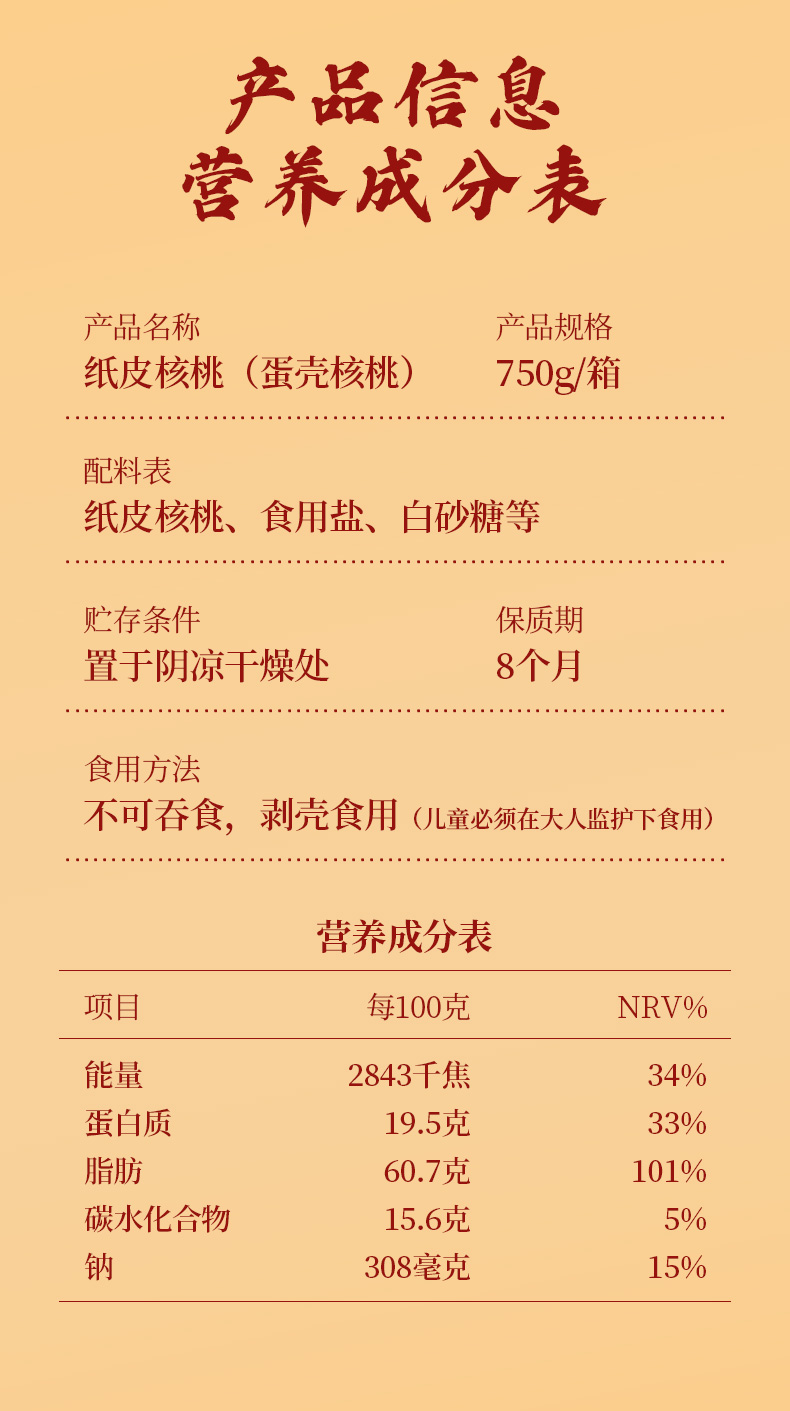 产品信息
营养成分表

产品名称
纸皮核桃（蛋壳核桃）

产品规格
750g/箱

配料表
纸皮核桃、食用盐、白砂糖等

贮存条件
置于阴凉干燥处

保质期
8个月

食用方法
不可吞食，剥壳食用（儿童必须在大人监护下食用）

营养成分表

| 项目 | 每100克 | NRV% |
|---|---|---|
| 能量 | 2843千焦 | 34% |
| 蛋白质 | 19.5克 | 33% |
| 脂肪 | 60.7克 | 101% |
| 碳水化合物 | 15.6克 | 5% |
| 钠 | 308毫克 | 15% |